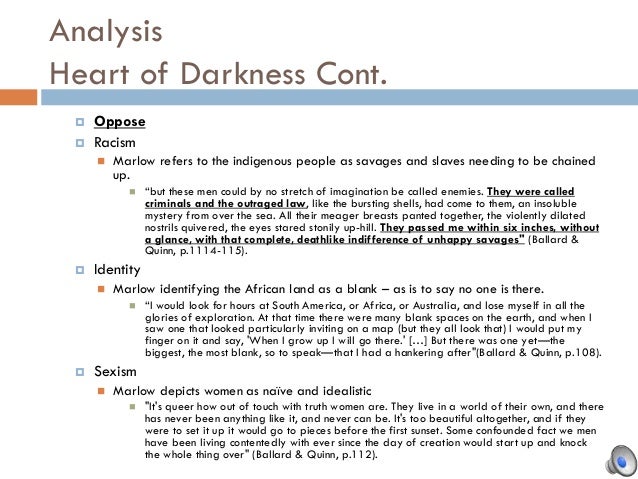 Analysis
Heart of Darkness Cont.

Oppose

Racism

Marlow refers to the indigenous people as savages and slaves needing to be chained up.

"but these men could by no stretch of imagination be called enemies. They were called criminals and the outraged law, like the bursting shells, had come to them, an insoluble mystery from over the sea. All their meager breasts panted together, the violently dilated nostrils quivered, the eyes stared stonily up-hill. They passed me within six inches, without a glance, with that complete, deathlike indifference of unhappy savages" (Ballard & Quinn, p.1114-115).

Identity

Marlow identifying the African land as a blank – as is to say no one is there.

"I would look for hours at South America, or Africa, or Australia, and lose myself in all the glories of exploration. At that time there were many blank spaces on the earth, and when I saw one that looked particularly inviting on a map (but they all look that) I would put my finger on it and say, 'When I grow up I will go there.' […] But there was one yet—the biggest, the most blank, so to speak—that I had a hankering after"(Ballard & Quinn, p.108).

Sexism

Marlow depicts women as naïve and idealistic

"It's queer how out of touch with truth women are. They live in a world of their own, and there has never been anything like it, and never can be. It's too beautiful altogether, and if they were to set it up it would go to pieces before the first sunset. Some confounded fact we men have been living contentedly with ever since the day of creation would start up and knock the whole thing over" (Ballard & Quinn, p.112).